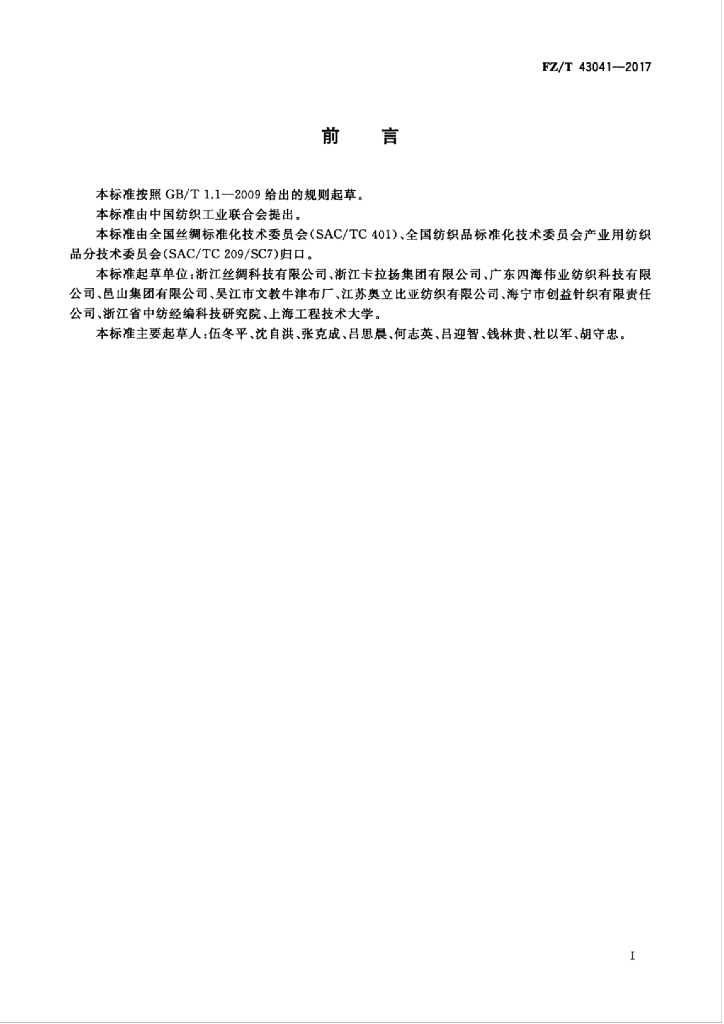 FZ/T 43041—2017

前　言

本标准按照 GB/T 1.1—2009 给出的规则起草。

本标准由中国纺织工业联合会提出。

本标准由全国丝绸标准化技术委员会(SAC/TC 401)、全国纺织品标准化技术委员会产业用纺织品分技术委员会(SAC/TC 209/SC7)归口。

本标准起草单位:浙江丝绸科技有限公司、浙江卡拉扬集团有限公司、广东四海伟业纺织科技有限公司、邑山集团有限公司、吴江市文教牛津布厂、江苏奥立比亚纺织有限公司、海宁市创益针织有限责任公司、浙江省中纺经编科技研究院、上海工程技术大学。

本标准主要起草人:伍冬平、沈自洪、张克成、吕思晨、何志英、吕迎智、钱林贵、杜以军、胡守忠。

I